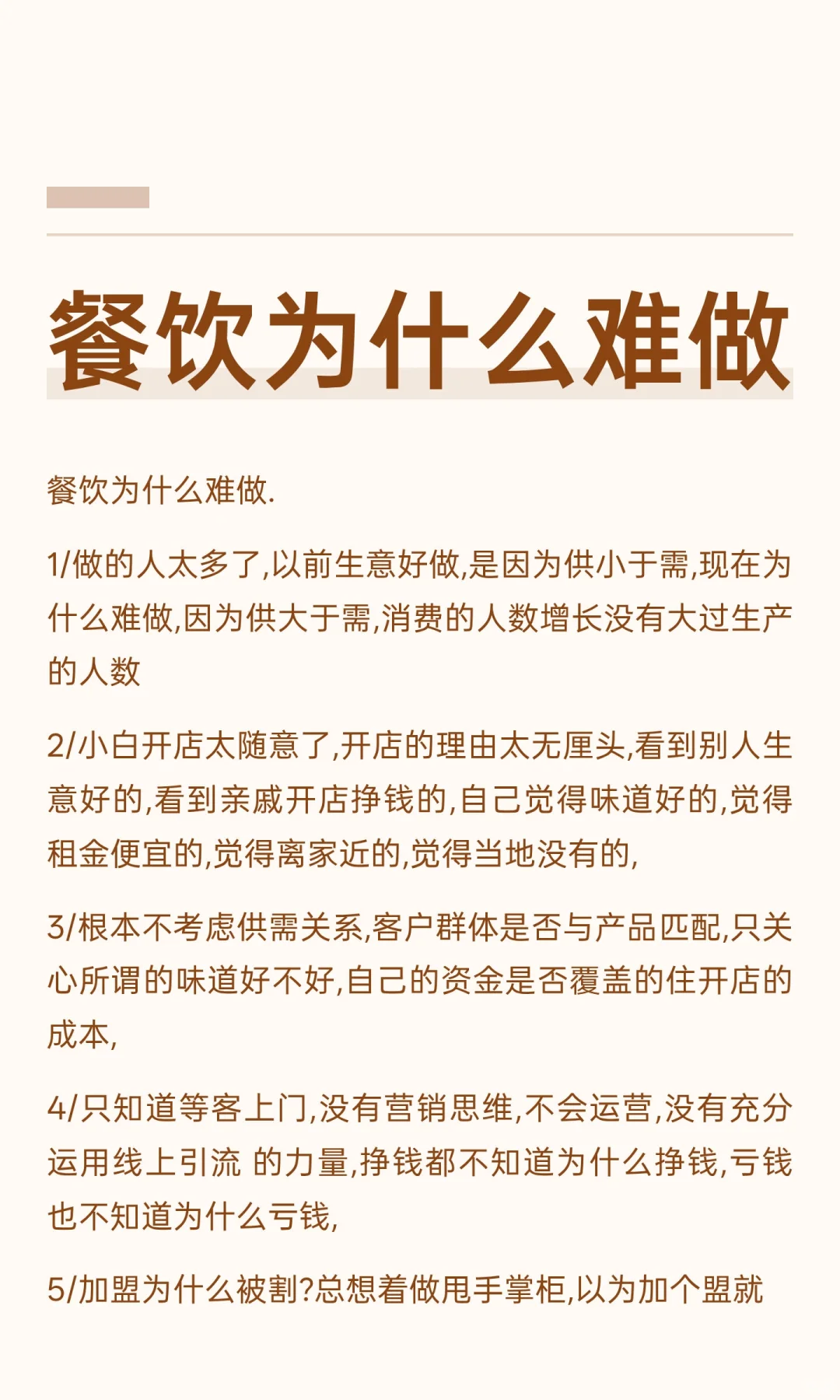 餐饮为什么难做

餐饮为什么难做.

1/做的人太多了,以前生意好做,是因为供小于需,现在为什么难做,因为供大于需,消费的人数增长没有大过生产的人数

2/小白开店太随意了,开店的理由太无厘头,看到别人生意好的,看到亲戚开店挣钱的,自己觉得味道好的,觉得租金便宜的,觉得离家近的,觉得当地没有的,

3/根本不考虑供需关系,客户群体是否与产品匹配,只关心所谓的味道好不好,自己的资金是否覆盖的住开店的成本,

4/只知道等客上门,没有营销思维,不会运营,没有充分运用线上引流 的力量,挣钱都不知道为什么挣钱,亏钱也不知道为什么亏钱,

5/加盟为什么被割?总想着做甩手掌柜,以为加个盟就